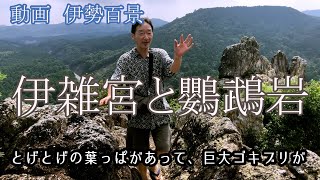 動画　伊勢百景

伊雑宮と鸚鵡岩

とげとげの葉っぱがあって、巨大ゴキブリが